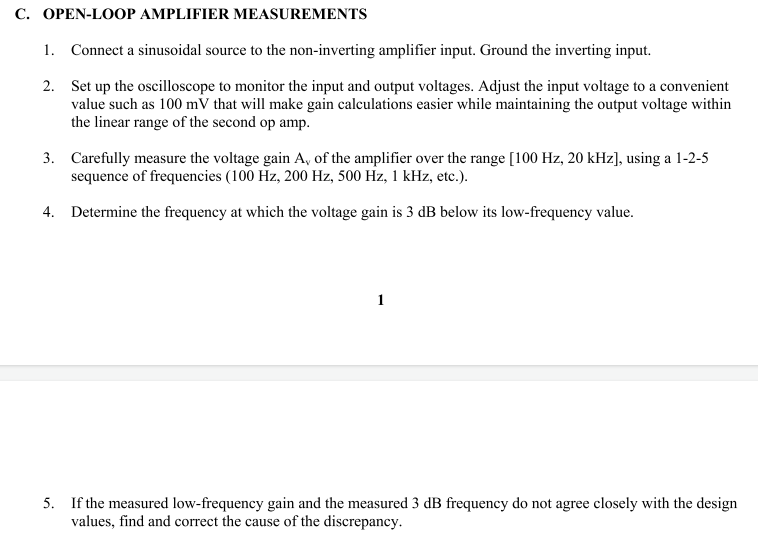 C. OPEN-LOOP AMPLIFIER MEASUREMENTS

1. Connect a sinusoidal source to the non-inverting amplifier input. Ground the inverting input.

2. Set up the oscilloscope to monitor the input and output voltages. Adjust the input voltage to a convenient value such as 100 mV that will make gain calculations easier while maintaining the output voltage within the linear range of the second op amp.

3. Carefully measure the voltage gain $A_v$ of the amplifier over the range [100 Hz, 20 kHz], using a 1-2-5 sequence of frequencies (100 Hz, 200 Hz, 500 Hz, 1 kHz, etc.).

4. Determine the frequency at which the voltage gain is 3 dB below its low-frequency value.

1

5. If the measured low-frequency gain and the measured 3 dB frequency do not agree closely with the design values, find and correct the cause of the discrepancy.